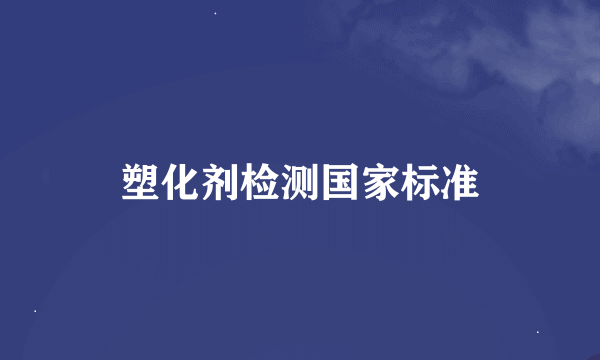 塑化剂检测国家标准